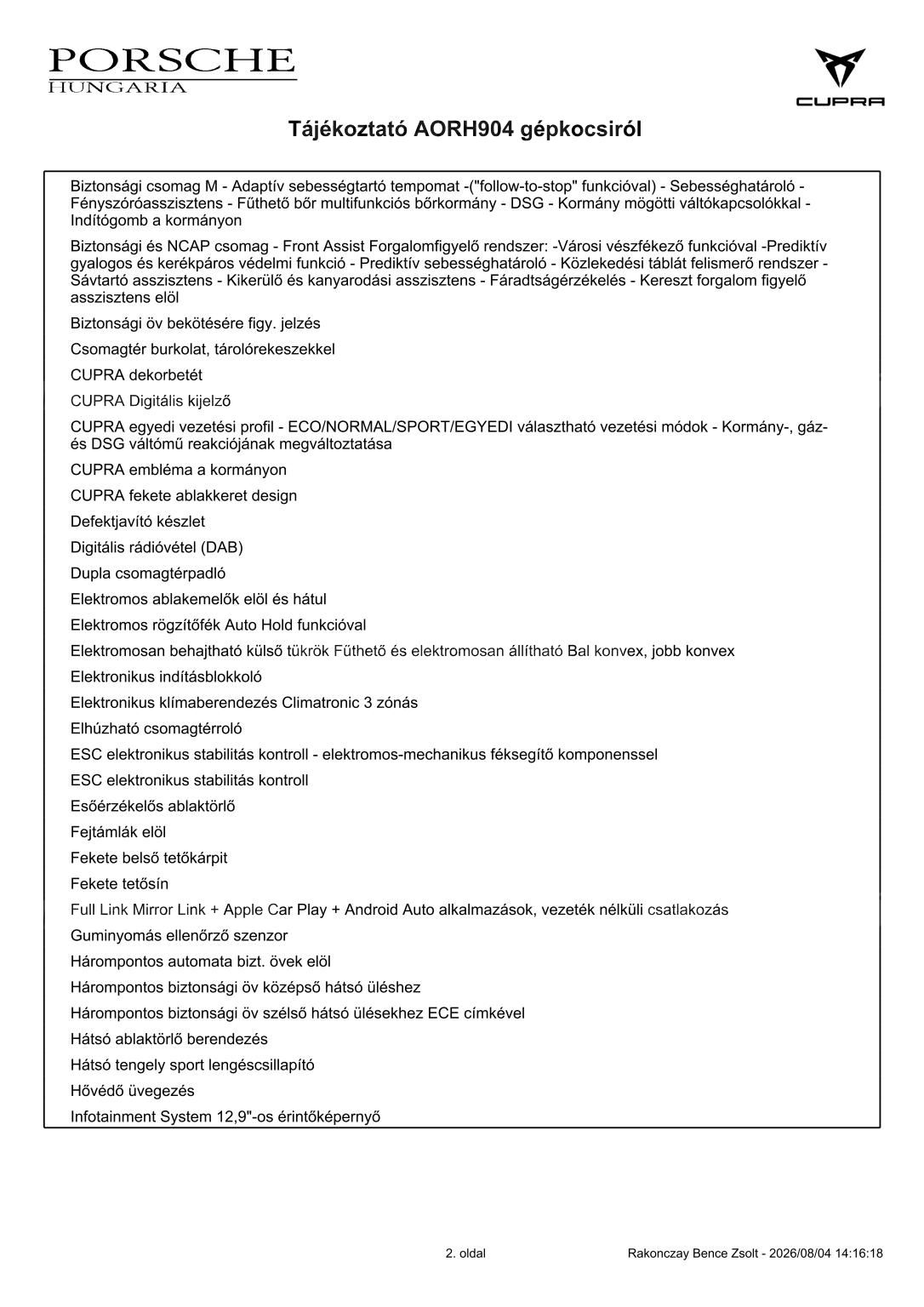 PORSCHE
HUNGARIA

CUPRA

Tájékoztató AORH904 gépkocsiról

Biztonsági csomag M - Adaptív sebességtartó tempomat -("follow-to-stop" funkcióval) - Sebességhatároló - Fényszóróasszisztens - Fűthető bőr multifunkciós bőrkormány - DSG - Kormány mögötti váltókapcsolókkal - Indítógomb a kormányon

Biztonsági és NCAP csomag - Front Assist Forgalomfigyelő rendszer: -Városi vészfékező funkcióval -Prediktív gyalogos és kerékpáros védelmi funkció - Prediktív sebességhatároló - Közlekedési táblát felismerő rendszer - Sávtartó asszisztens - Kikerülő és kanyarodási asszisztens - Fáradtságérzékelés - Kereszt forgalom figyelő asszisztens elöl

Biztonsági öv bekötésére figy. jelzés

Csomagtér burkolat, tárolórekeszekkel

CUPRA dekorbetét

CUPRA Digitális kijelző

CUPRA egyedi vezetési profil - ECO/NORMAL/SPORT/EGYEDI választható vezetési módok - Kormány-, gáz- és DSG váltómű reakciójának megváltoztatása

CUPRA embléma a kormányon

CUPRA fekete ablakkeret design

Defektjavító készlet

Digitális rádióvétel (DAB)

Dupla csomagtérpadló

Elektromos ablakemelők elöl és hátul

Elektromos rögzítőfék Auto Hold funkcióval

Elektromosan behajtható külső tükrök Fűthető és elektromosan állítható Bal konvex, jobb konvex

Elektronikus indításblokkoló

Elektronikus klímaberendezés Climatronic 3 zónás

Elhúzható csomagtérroló

ESC elektronikus stabilitás kontroll - elektromos-mechanikus fékségítő komponenssel

ESC elektronikus stabilitás kontroll

Esőérzékelős ablaktörlő

Fejtámlák elöl

Fekete belső tetőkárpit

Fekete tetősín

Full Link Mirror Link + Apple Car Play + Android Auto alkalmazások, vezeték nélküli csatlakozás

Guminyomás ellenőrző szenzor

Hárompontos automata bizt. övek elöl

Hárompontos biztonsági öv középső hátsó üléshez

Hárompontos biztonsági öv szélső hátsó ülésekhez ECE címkével

Hátsó ablaktörlő berendezés

Hátsó tengely sport lengéscsillapító

Hővédő üvegezés

Infotainment System 12,9"-os érintőképernyő

2. oldal

Rakonczay Bence Zsolt - 2026/08/04 14:16:18